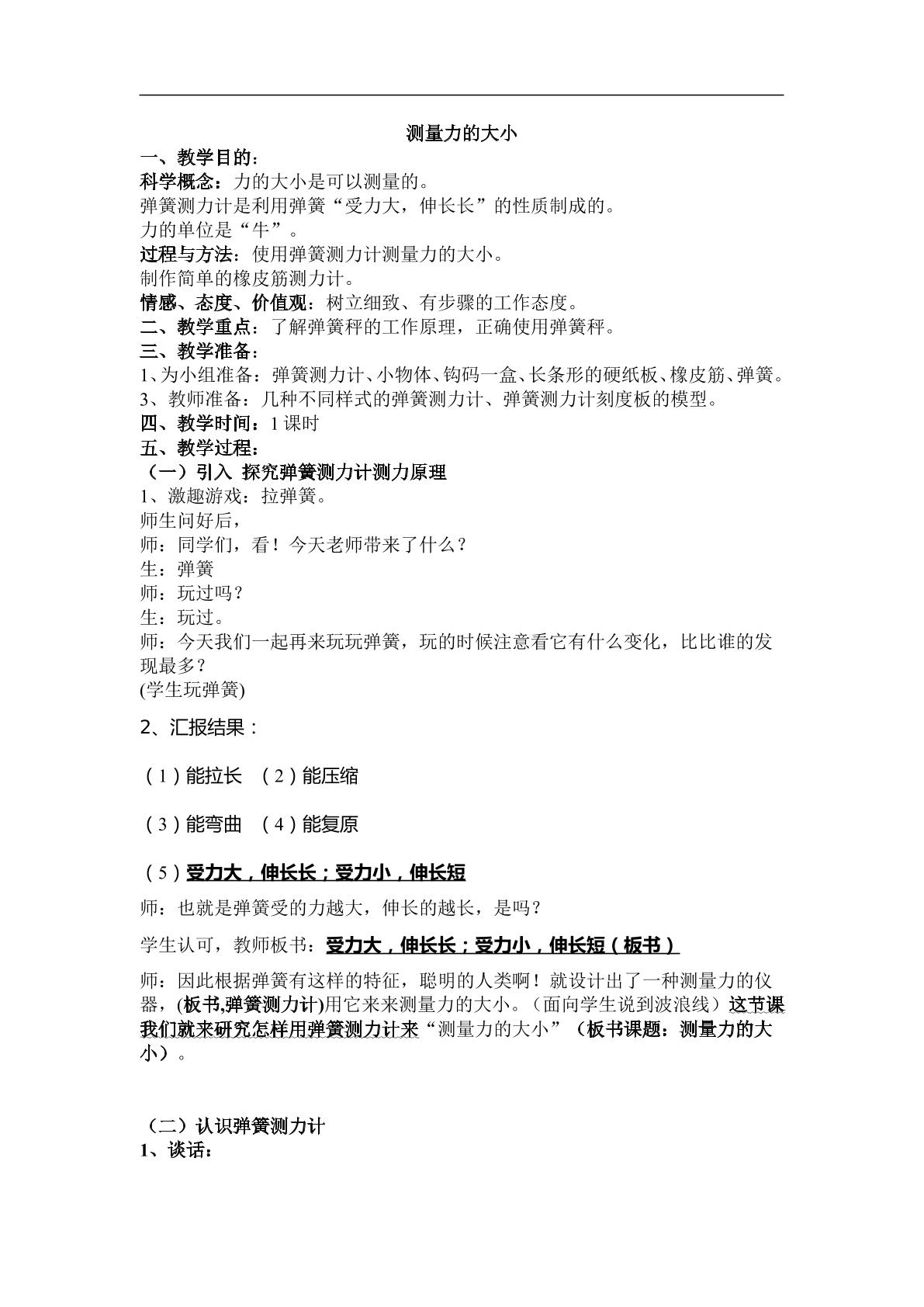 测量力的大小

一、教学目的：

科学概念：力的大小是可以测量的。

弹簧测力计是利用弹簧“受力大，伸长长”的性质制成的。

力的单位是“牛”。

过程与方法：使用弹簧测力计测量力的大小。

制作简单的橡皮筋测力计。

情感、态度、价值观：树立细致、有步骤的工作态度。

二、教学重点：了解弹簧秤的工作原理，正确使用弹簧秤。

三、教学准备：

1、为小组准备：弹簧测力计、小物体、钩码一盒、长条形的硬纸板、橡皮筋、弹簧。

3、教师准备：几种不同样式的弹簧测力计、弹簧测力计刻度板的模型。

四、教学时间：1课时

五、教学过程：

（一）引入 探究弹簧测力计测力原理

1、激趣游戏：拉弹簧。

师生问好后，

师：同学们，看！今天老师带来了什么？

生：弹簧

师：玩过吗？

生：玩过。

师：今天我们一起再来玩玩弹簧，玩的时候注意看它有什么变化，比比谁的发现最多？

(学生玩弹簧)

2、汇报结果：

（1）能拉长 （2）能压缩

（3）能弯曲 （4）能复原

（5）受力大，伸长长；受力小，伸长短

师：也就是弹簧受的力越大，伸长的越长，是吗？

学生认可，教师板书：受力大，伸长长；受力小，伸长短（板书）

师：因此根据弹簧有这样的特征，聪明的人类啊！就设计出了一种测量力的仪器，(板书,弹簧测力计)用它来来测量力的大小。（面向学生说到波浪线）这节课我们就来研究怎样用弹簧测力计来“测量力的大小”（板书课题：测量力的大小）。

（二）认识弹簧测力计

1、谈话：